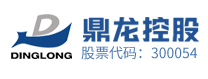 D
DINGLONG
鼎龙控股
股票代码：300054